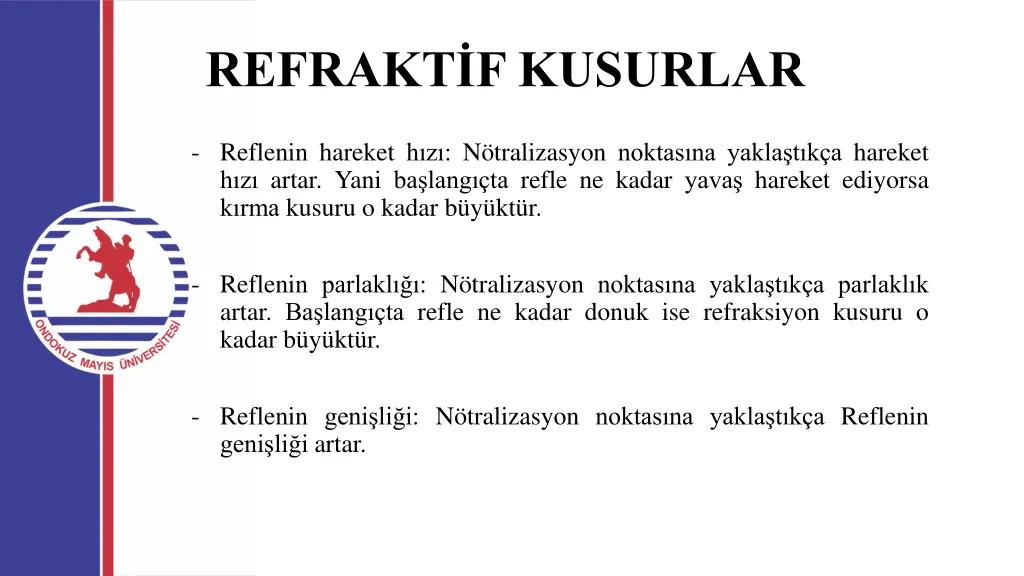 REFRAKTİF KUSURLAR

- Reflenin hareket hızı: Nötralizasyon noktasına yaklaştıkça hareket hızı artar. Yani başlangıçta refle ne kadar yavaş hareket ediyorsa kırma kusuru o kadar büyüktür.

- Reflenin parlaklığı: Nötralizasyon noktasına yaklaştıkça parlaklık artar. Başlangıçta refle ne kadar donuk ise refraksiyon kusuru o kadar büyüktür.

- Reflenin genişliği: Nötralizasyon noktasına yaklaştıkça Reflenin genişliği artar.

ONDOKUZ MAYIS ÜNİVERSİTESİ